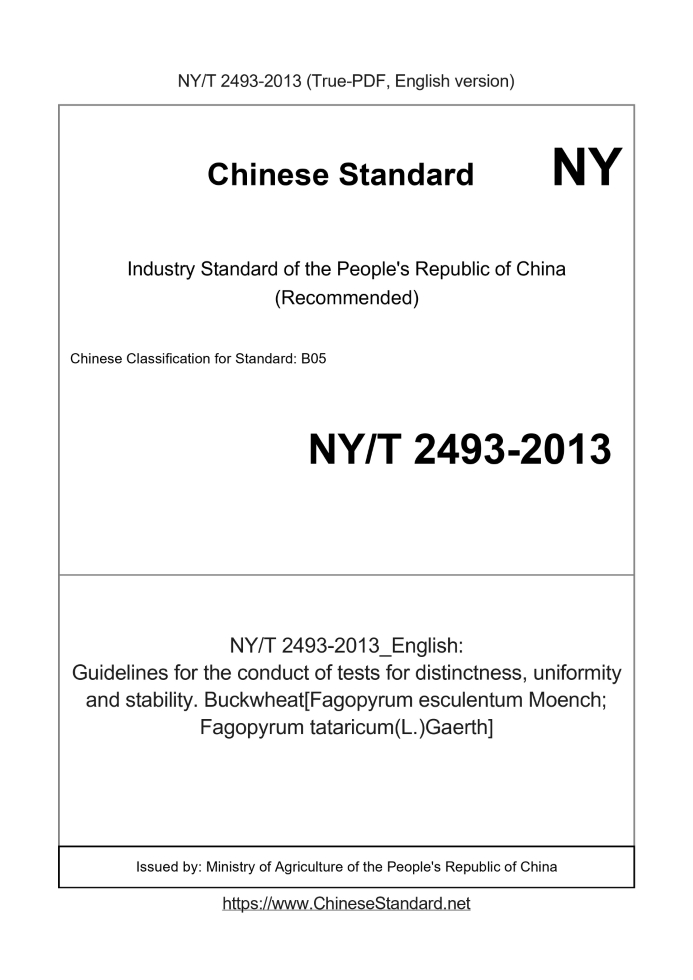 NY/T 2493-2013 (True-PDF, English version)

Chinese Standard

NY

Industry Standard of the People's Republic of China (Recommended)

Chinese Classification for Standard: B05

NY/T 2493-2013

NY/T 2493-2013_English:
Guidelines for the conduct of tests for distinctness, uniformity and stability. Buckwheat[Fagopyrum esculentum Moench; Fagopyrum tataricum(L.)Gaerth]

Issued by: Ministry of Agriculture of the People's Republic of China

https://www.ChineseStandard.net